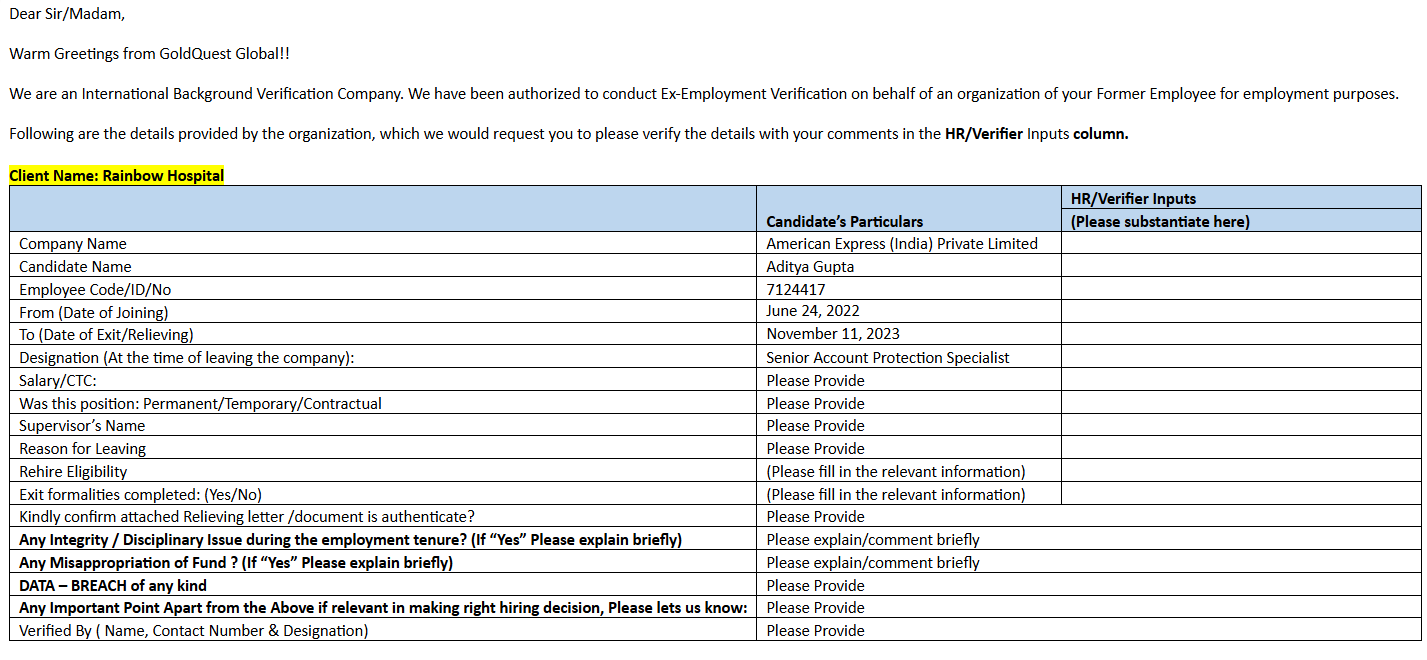 Dear Sir/Madam,

Warm Greetings from GoldQuest Global!!

We are an International Background Verification Company. We have been authorized to conduct Ex-Employment Verification on behalf of an organization of your Former Employee for employment purposes.

Following are the details provided by the organization, which we would request you to please verify the details with your comments in the HR/Verifier Inputs column.

Client Name: Rainbow Hospital

| | Candidate's Particulars | HR/Verifier Inputs (Please substantiate here) |
|---|---|---|
| Company Name | American Express (India) Private Limited | |
| Candidate Name | Aditya Gupta | |
| Employee Code/ID/No | 7124417 | |
| From (Date of Joining) | June 24, 2022 | |
| To (Date of Exit/Relieving) | November 11, 2023 | |
| Designation (At the time of leaving the company): | Senior Account Protection Specialist | |
| Salary/CTC: | Please Provide | |
| Was this position: Permanent/Temporary/Contractual | Please Provide | |
| Supervisor's Name | Please Provide | |
| Reason for Leaving | Please Provide | |
| Rehire Eligibility | (Please fill in the relevant information) | |
| Exit formalities completed: (Yes/No) | (Please fill in the relevant information) | |
| Kindly confirm attached Relieving letter /document is authenticate? | Please Provide | |
| Any Integrity / Disciplinary Issue during the employment tenure? (If "Yes" Please explain briefly) | Please explain/comment briefly | |
| Any Misappropriation of Fund ? (If "Yes" Please explain briefly) | Please explain/comment briefly | |
| DATA – BREACH of any kind | Please Provide | |
| Any Important Point Apart from the Above if relevant in making right hiring decision, Please lets us know: | Please Provide | |
| Verified By ( Name, Contact Number & Designation) | Please Provide | |